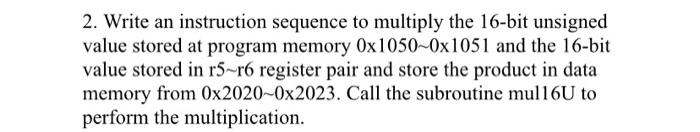 2. Write an instruction sequence to multiply the 16-bit unsigned value stored at program memory 0x1050~0x1051 and the 16-bit value stored in r5~r6 register pair and store the product in data memory from 0x2020~0x2023. Call the subroutine mul16U to perform the multiplication.